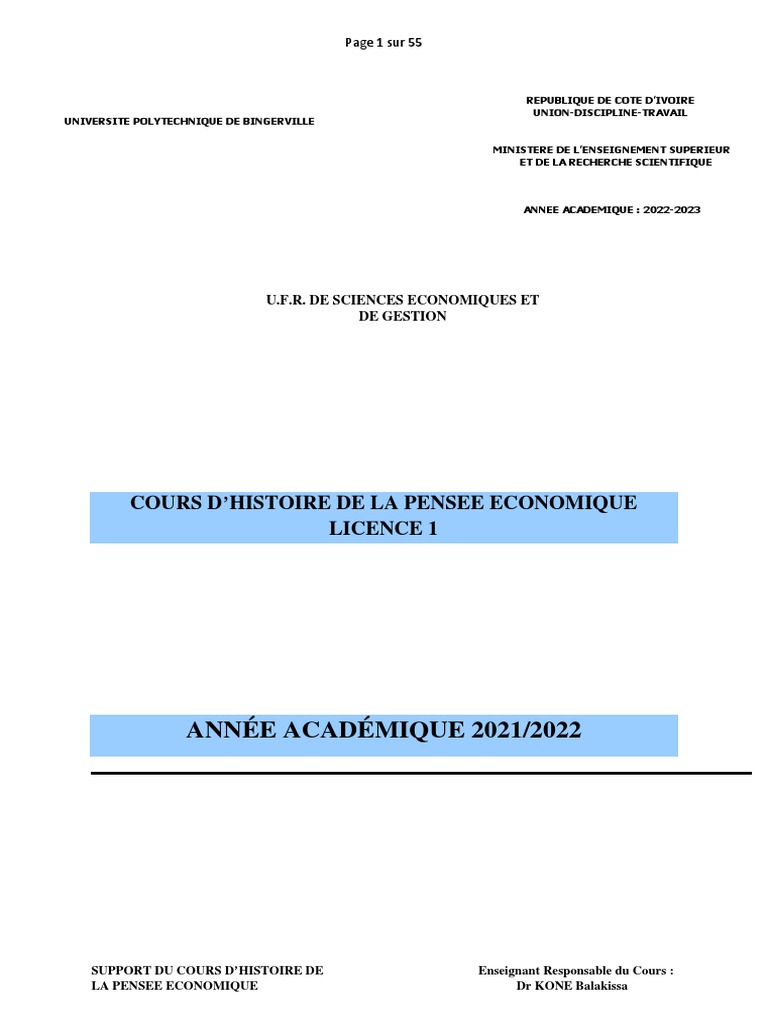 Page 1 sur 55

UNIVERSITE POLYTECHNIQUE DE BINGERVILLE

REPUBLIQUE DE COTE D'IVOIRE
UNION-DISCIPLINE-TRAVAIL

MINISTERE DE L'ENSEIGNEMENT SUPERIEUR
ET DE LA RECHERCHE SCIENTIFIQUE

ANNEE ACADEMIQUE : 2022-2023

U.F.R. DE SCIENCES ECONOMIQUES ET
DE GESTION

COURS D'HISTOIRE DE LA PENSEE ECONOMIQUE
LICENCE 1

ANNÉE ACADÉMIQUE 2021/2022

SUPPORT DU COURS D'HISTOIRE DE
LA PENSEE ECONOMIQUE

Enseignant Responsable du Cours :
Dr KONE Balakissa